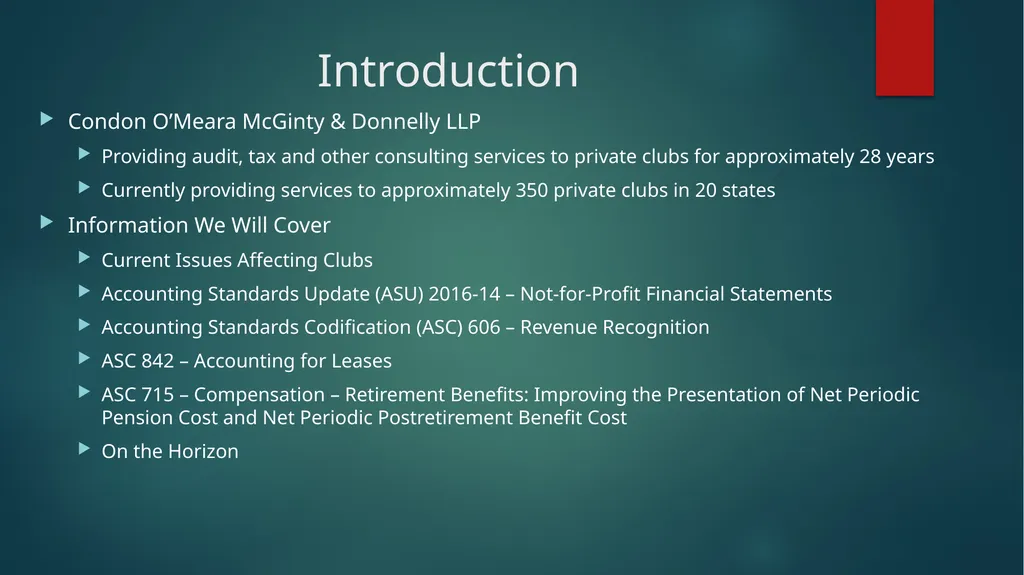 Introduction

Condon O’Meara McGinty & Donnelly LLP

Providing audit, tax and other consulting services to private clubs for approximately 28 years

Currently providing services to approximately 350 private clubs in 20 states

Information We Will Cover

Current Issues Affecting Clubs

Accounting Standards Update (ASU) 2016-14 – Not-for-Profit Financial Statements

Accounting Standards Codification (ASC) 606 – Revenue Recognition

ASC 842 – Accounting for Leases

ASC 715 – Compensation – Retirement Benefits: Improving the Presentation of Net Periodic Pension Cost and Net Periodic Postretirement Benefit Cost

On the Horizon